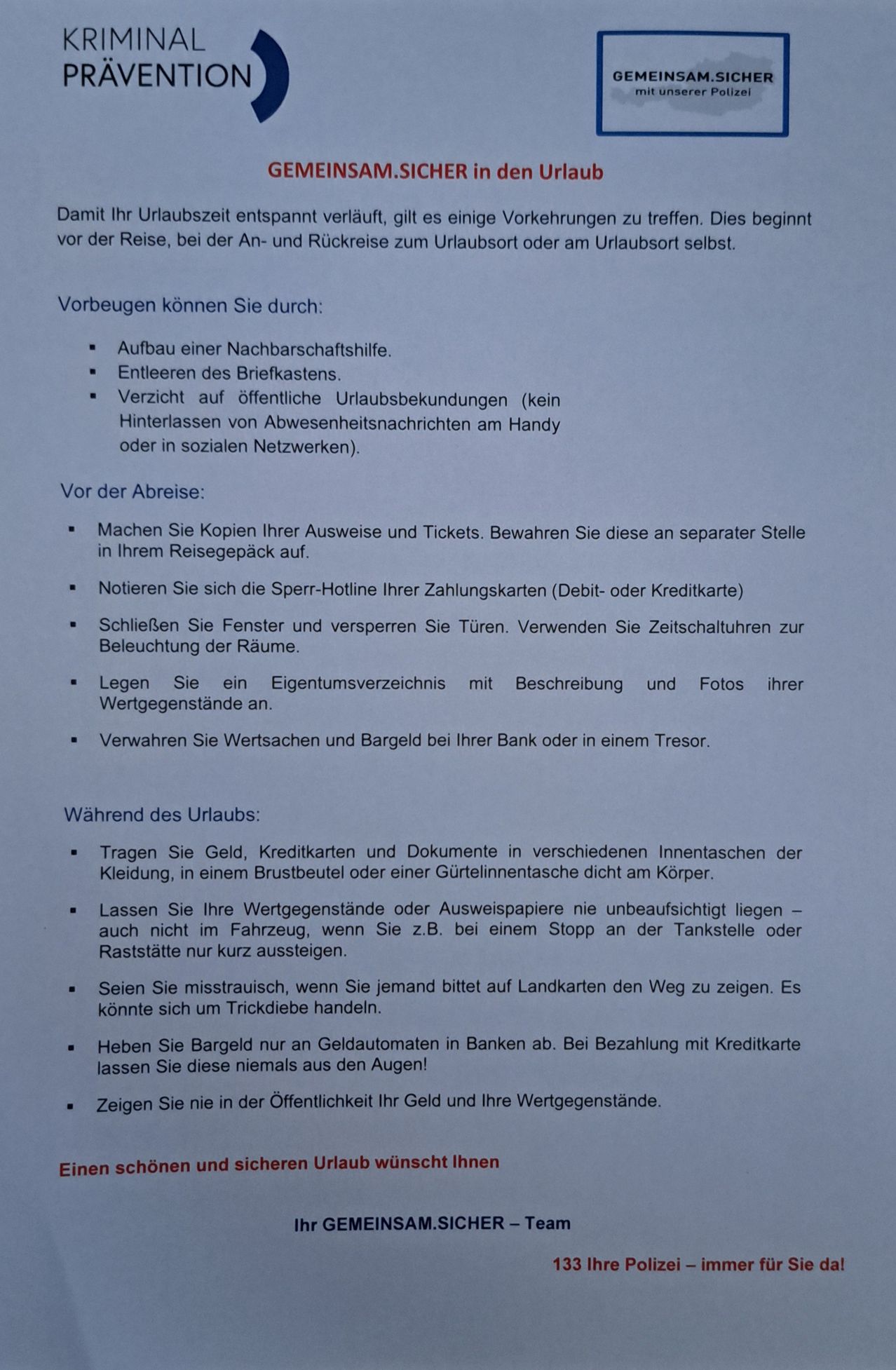 KRIMINAL
PRÄVENTION

GEMEINSAM.SICHER
mit unserer Polizei

GEMEINSAM.SICHER in den Urlaub

Damit Ihr Urlaubszeit entspannt verläuft, gilt es einige Vorkehrungen zu treffen. Dies beginnt vor der Reise, bei der An- und Rückreise zum Urlaubsort oder am Urlaubsort selbst.

Vorbeugen können Sie durch:

• Aufbau einer Nachbarschaftshilfe.
• Entleeren des Briefkastens.
• Verzicht auf öffentliche Urlaubsbekundungen (kein Hinterlassen von Abwesenheitsnachrichten am Handy oder in sozialen Netzwerken).

Vor der Abreise:

• Machen Sie Kopien Ihrer Ausweise und Tickets. Bewahren Sie diese an separater Stelle in Ihrem Reisegepäck auf.

• Notieren Sie sich die Sperr-Hotline Ihrer Zahlungskarten (Debit- oder Kreditkarte)

• Schließen Sie Fenster und versperren Sie Türen. Verwenden Sie Zeitschaltuhren zur Beleuchtung der Räume.

• Legen Sie ein Eigentumsverzeichnis mit Beschreibung und Fotos ihrer Wertgegenstände an.

• Verwahren Sie Wertsachen und Bargeld bei Ihrer Bank oder in einem Tresor.

Während des Urlaubs:

• Tragen Sie Geld, Kreditkarten und Dokumente in verschiedenen Innentaschen der Kleidung, in einem Brustbeutel oder einer Gürtelinnentasche dicht am Körper.

• Lassen Sie Ihre Wertgegenstände oder Ausweispapiere nie unbeaufsichtigt liegen – auch nicht im Fahrzeug, wenn Sie z.B. bei einem Stopp an der Tankstelle oder Raststätte nur kurz aussteigen.

• Seien Sie misstrauisch, wenn Sie jemand bittet auf Landkarten den Weg zu zeigen. Es könnte sich um Trickdiebe handeln.

• Heben Sie Bargeld nur an Geldautomaten in Banken ab. Bei Bezahlung mit Kreditkarte lassen Sie diese niemals aus den Augen!

• Zeigen Sie nie in der Öffentlichkeit Ihr Geld und Ihre Wertgegenstände.

Einen schönen und sicheren Urlaub wünscht Ihnen

Ihr GEMEINSAM.SICHER – Team

133 Ihre Polizei – immer für Sie da!